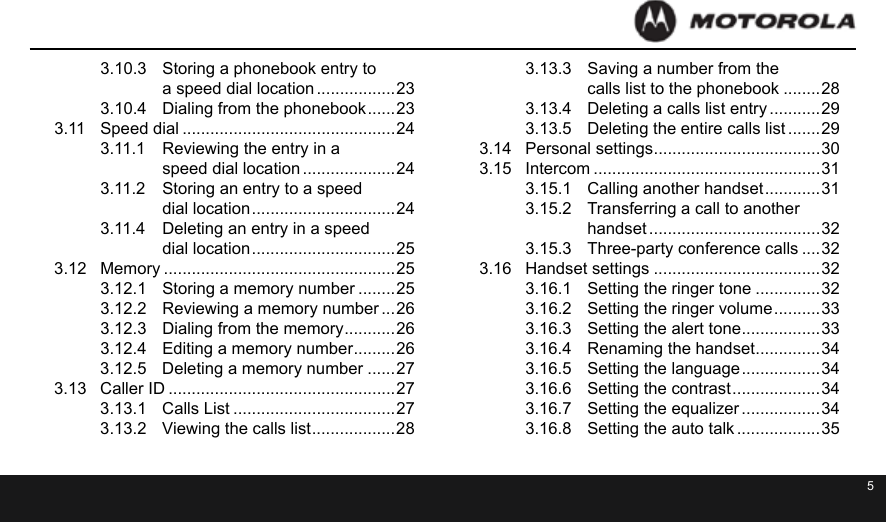 MOTOROLA

3.10.3 Storing a phonebook entry to a speed dial location .................23
3.10.4 Dialing from the phonebook......23
3.11 Speed dial ..............................................24
3.11.1 Reviewing the entry in a speed dial location ....................24
3.11.2 Storing an entry to a speed dial location...............................24
3.11.4 Deleting an entry in a speed dial location...............................25
3.12 Memory ..................................................25
3.12.1 Storing a memory number ........25
3.12.2 Reviewing a memory number ...26
3.12.3 Dialing from the memory...........26
3.12.4 Editing a memory number.........26
3.12.5 Deleting a memory number ......27
3.13 Caller ID .................................................27
3.13.1 Calls List ...................................27
3.13.2 Viewing the calls list..................28

3.13.3 Saving a number from the calls list to the phonebook ........28
3.13.4 Deleting a calls list entry ...........29
3.13.5 Deleting the entire calls list .......29
3.14 Personal settings....................................30
3.15 Intercom .................................................31
3.15.1 Calling another handset............31
3.15.2 Transferring a call to another handset .....................................32
3.15.3 Three-party conference calls ....32
3.16 Handset settings ....................................32
3.16.1 Setting the ringer tone ..............32
3.16.2 Setting the ringer volume..........33
3.16.3 Setting the alert tone.................33
3.16.4 Renaming the handset..............34
3.16.5 Setting the language.................34
3.16.6 Setting the contrast...................34
3.16.7 Setting the equalizer .................34
3.16.8 Setting the auto talk ..................35

5